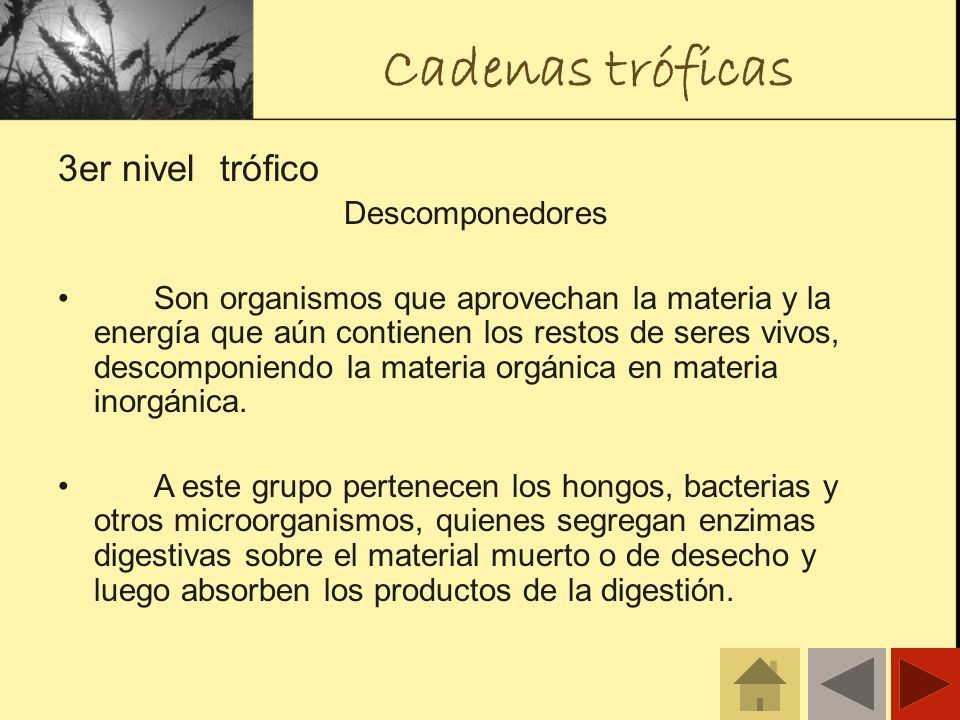 Cadenas tróficas

3er nivel trófico

Descomponedores

• Son organismos que aprovechan la materia y la energía que aún contienen los restos de seres vivos, descomponiendo la materia orgánica en materia inorgánica.

• A este grupo pertenecen los hongos, bacterias y otros microorganismos, quienes segregan enzimas digestivas sobre el material muerto o de desecho y luego absorben los productos de la digestión.